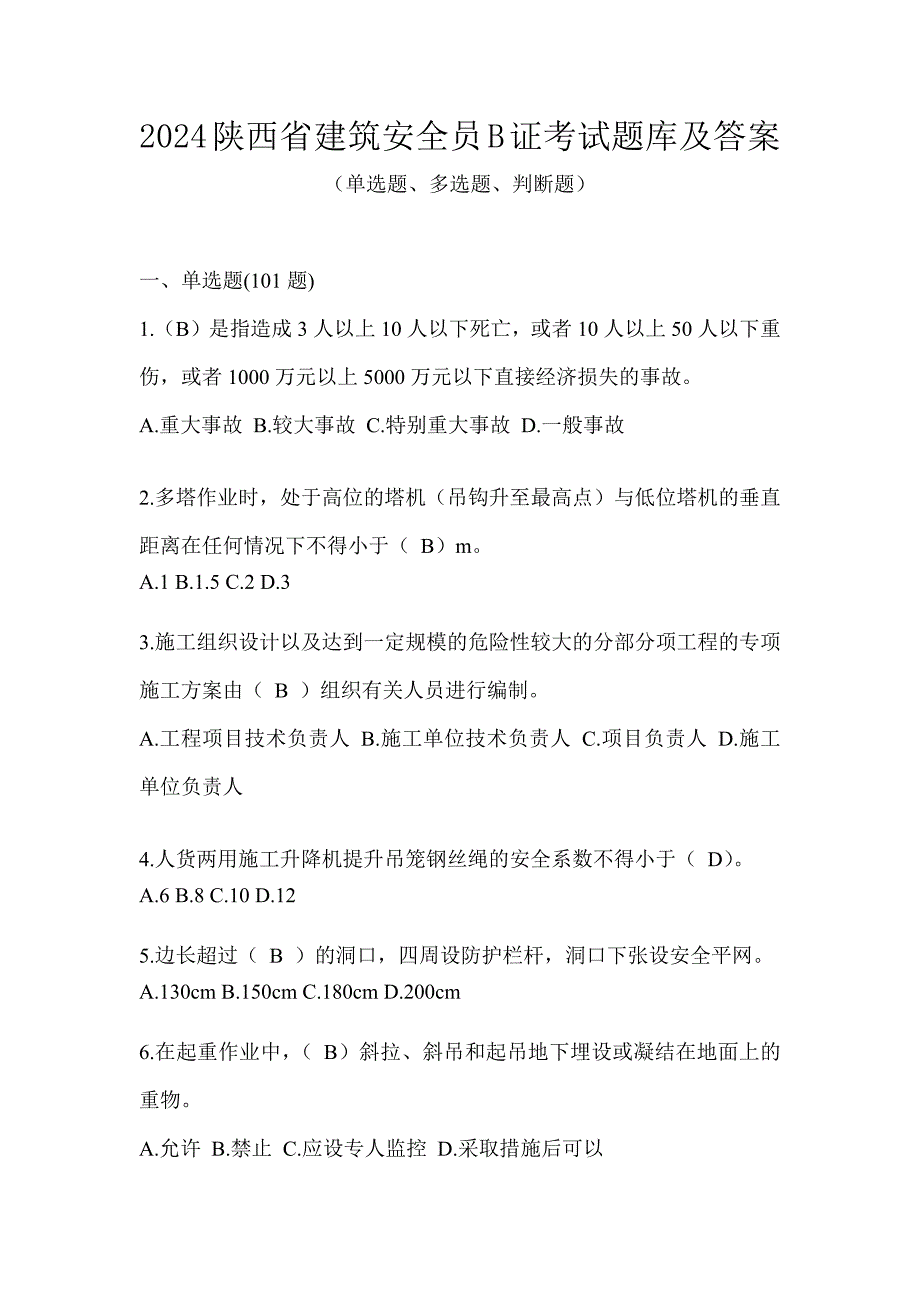 2024陕西省建筑安全员B证考试题库及答案

（单选题、多选题、判断题）

一、单选题(101 题)

1.（B）是指造成 3 人以上 10 人以下死亡，或者 10 人以上 50 人以下重伤，或者 1000 万元以上 5000 万元以下直接经济损失的事故。

A.重大事故 B.较大事故 C.特别重大事故 D.一般事故

2.多塔作业时，处于高位的塔机（吊钩升至最高点）与低位塔机的垂直距离在任何情况下不得小于（ B）m。

A.1 B.1.5 C.2 D.3

3.施工组织设计以及达到一定规模的危险性较大的分部分项工程的专项施工方案由（ B ）组织有关人员进行编制。

A.工程项目技术负责人 B.施工单位技术负责人 C.项目负责人 D.施工单位负责人

4.人货两用施工升降机提升吊笼钢丝绳的安全系数不得小于（ D）。

A.6 B.8 C.10 D.12

5.边长超过（ B ）的洞口，四周设防护栏杆，洞口下张设安全平网。

A.130cm B.150cm C.180cm D.200cm

6.在起重作业中，（ B）斜拉、斜吊和起吊地下埋设或凝结在地面上的重物。

A.允许 B.禁止 C.应设专人监控 D.采取措施后可以